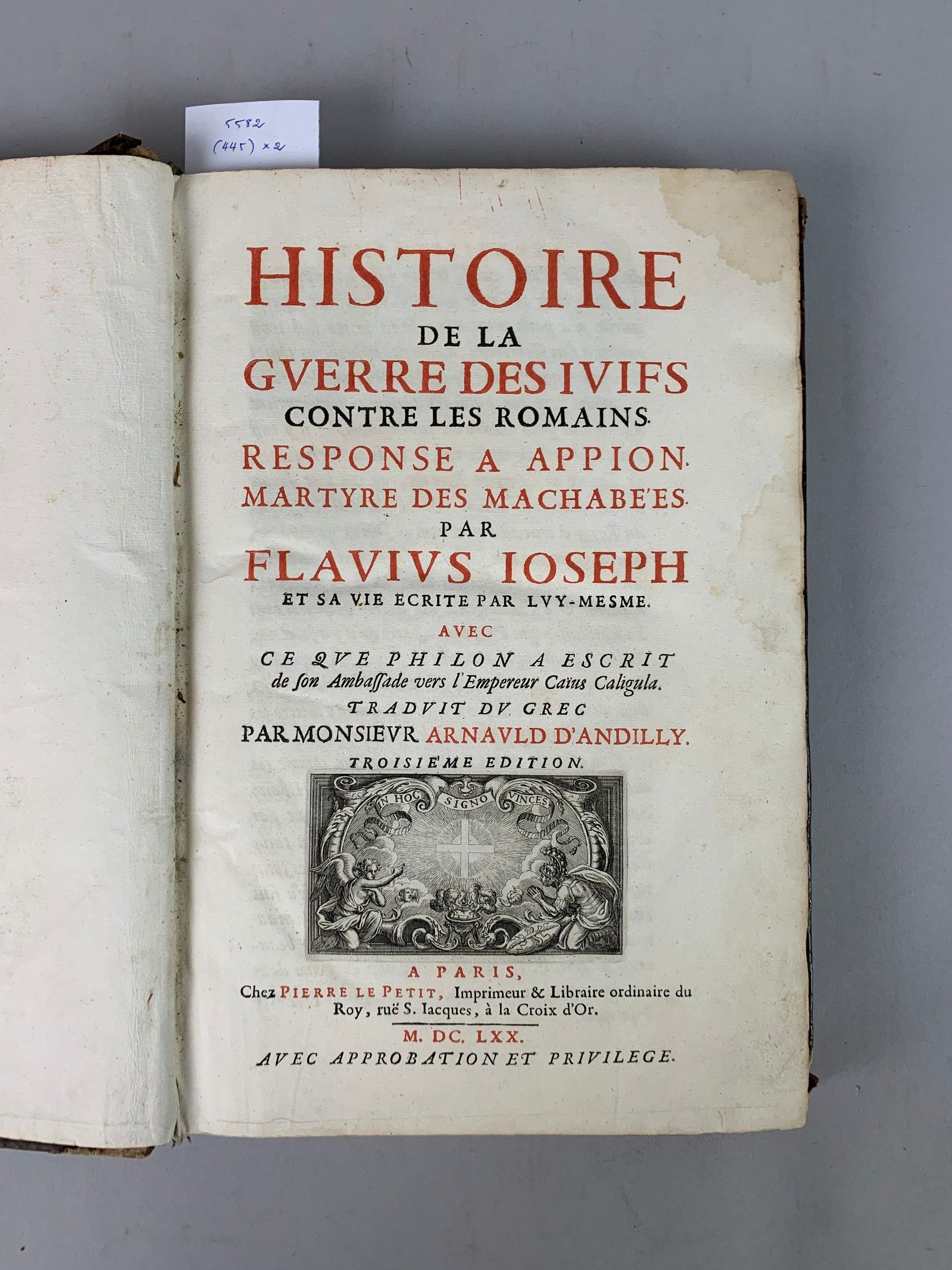 5582
(445) x 2

HISTOIRE
DE LA
GVERRE DES IVIFS
CONTRE LES ROMAINS.
RESPONSE A APPION.
MARTYRE DES MACHABE'ES.
PAR
FLAVIVS IOSEPH
ET SA VIE ECRITE PAR LVY-MESME.
AVEC
CE QVE PHILON A ESCRIT
de ſon Ambaſſade vers l'Empereur Caïus Caligula.
TRADVIT DV GREC
PAR MONSIEVR ARNAVLD D'ANDILLY.
TROISIE'ME EDITION.

IN HOC SIGNO VINCES

A PARIS,
Chez PIERRE LE PETIT, Imprimeur & Libraire ordinaire du Roy, ruë S. Iacques, à la Croix d'Or.
M. DC. LXX.
AVEC APPROBATION ET PRIVILEGE.